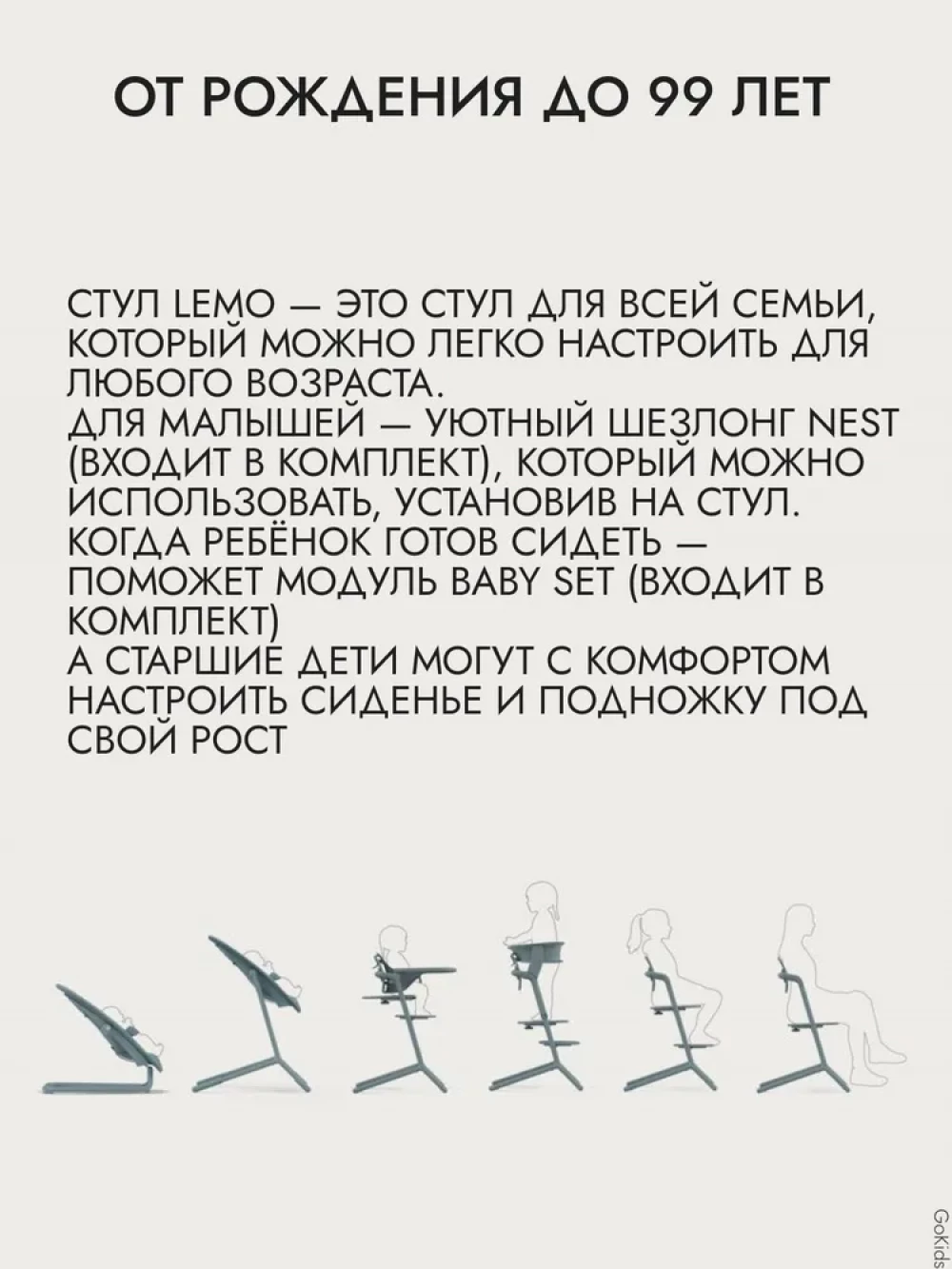 ОТ РОЖДЕНИЯ ДО 99 ЛЕТ

СТУЛ LEMO — ЭТО СТУЛ ДЛЯ ВСЕЙ СЕМЬИ, КОТОРЫЙ МОЖНО ЛЕГКО НАСТРОИТЬ ДЛЯ ЛЮБОГО ВОЗРАСТА.
ДЛЯ МАЛЫШЕЙ — УЮТНЫЙ ШЕЗЛОНГ NEST (ВХОДИТ В КОМПЛЕКТ), КОТОРЫЙ МОЖНО ИСПОЛЬЗОВАТЬ, УСТАНОВИВ НА СТУЛ.
КОГДА РЕБЁНОК ГОТОВ СИДЕТЬ — ПОМОЖЕТ МОДУЛЬ BABY SET (ВХОДИТ В КОМПЛЕКТ)
А СТАРШИЕ ДЕТИ МОГУТ С КОМФОРТОМ НАСТРОИТЬ СИДЕНЬЕ И ПОДНОЖКУ ПОД СВОЙ РОСТ

GoKids